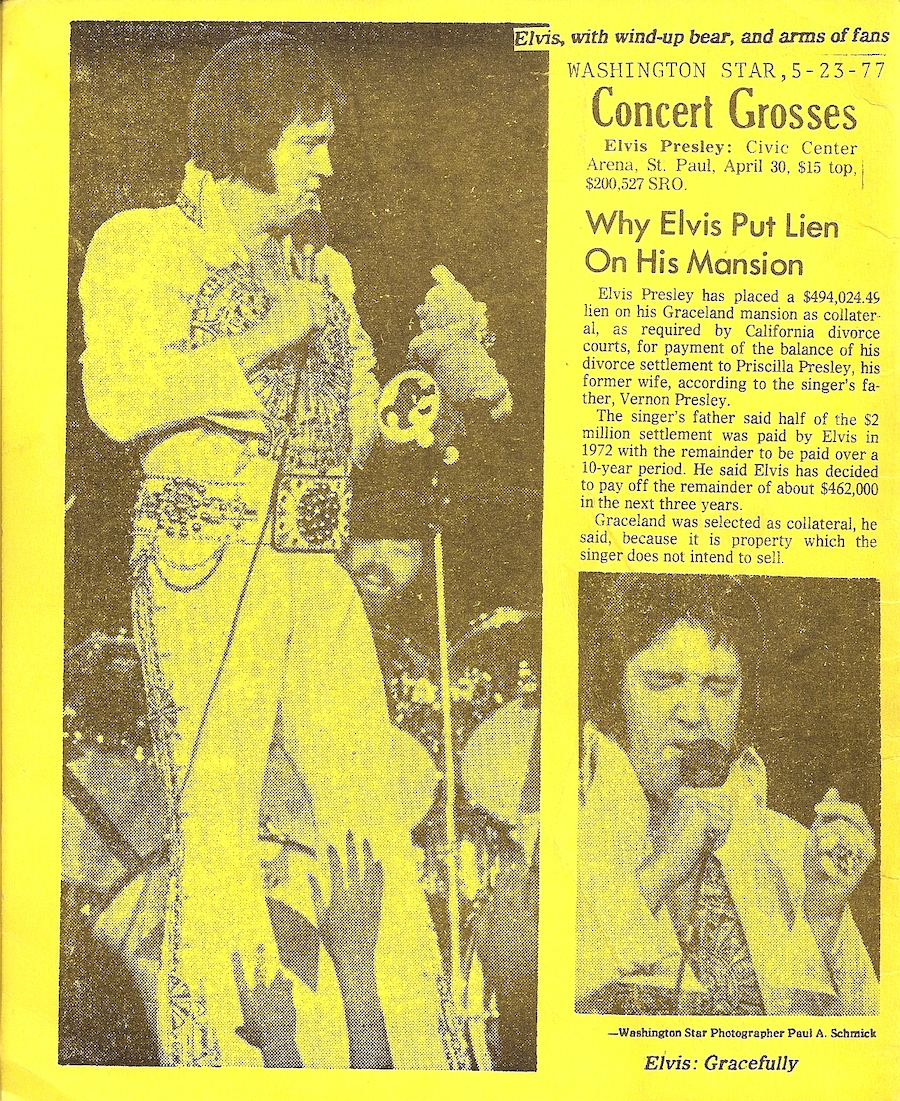 Elvis, with wind-up bear, and arms of fans

WASHINGTON STAR, 5-23-77

Concert Grosses

Elvis Presley: Civic Center Arena, St. Paul, April 30, $15 top, $200,527 SRO.

Why Elvis Put Lien On His Mansion

Elvis Presley has placed a $494,024.49 lien on his Graceland mansion as collateral, as required by California divorce courts, for payment of the balance of his divorce settlement to Priscilla Presley, his former wife, according to the singer's father, Vernon Presley.

The singer's father said half of the $2 million settlement was paid by Elvis in 1972 with the remainder to be paid over a 10-year period. He said Elvis has decided to pay off the remainder of about $462,000 in the next three years.

Graceland was selected as collateral, he said, because it is property which the singer does not intend to sell.

—Washington Star Photographer Paul A. Schmick

Elvis: Gracefully